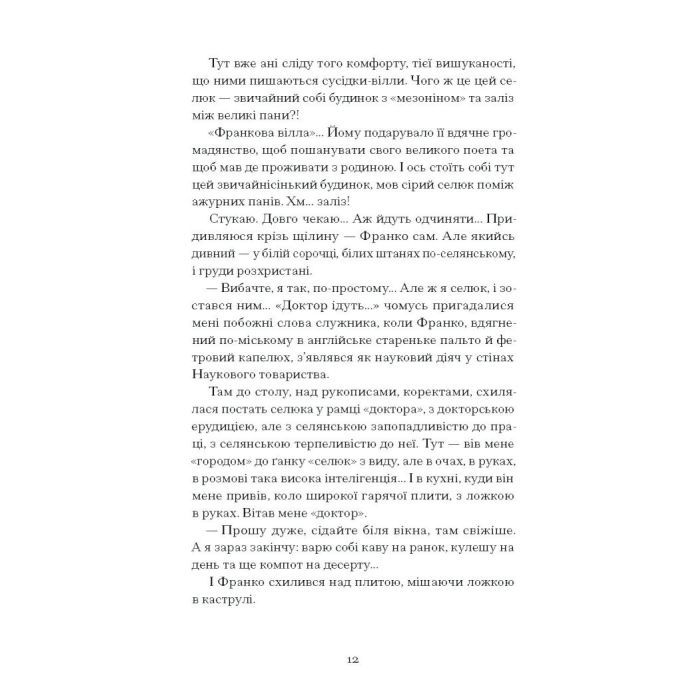 Тут вже ані сліду того комфорту, тієї вишуканості, що ними пишаються сусідки-вілли. Чого ж це цей селюк — звичайний собі будинок з «мезоніном» та заліз між великі пани?!

«Франкова вілла»... Йому подарувало її вдячне громадянство, щоб пошанувати свого великого поета та щоб мав де проживати з родиною. І ось стоїть собі тут цей звичайнісінький будинок, мов сірий селюк поміж ажурних панів. Хм... заліз!

Стукаю. Довго чекаю... Аж йдуть одчиняти... Придивляюся крізь щілину — Франко сам. Але якийсь дивний — у білій сорочці, білих штанях по-селянському, і груди розхристані.

— Вибачте, я так, по-простому... Але ж я селюк, і зостався ним... «Доктор ідуть...» чомусь пригадалися мені побожні слова служника, коли Франко, вдягнений по-міському в англійське старенькe пальто й фетровий капелюх, з'являвся як науковий діяч у стінах Наукового товариства.

Там до столу, над рукописами, коректами, схилялася постать селюка у рамці «доктора», з докторською ерудицією, але з селянською запопадливістю до праці, з селянською терпеливістю до неї. Тут — вів мене «городом» до ґанку «селюк» з виду, але в очах, в руках, в розмові така висока інтелігенція... І в кухні, куди він мене привів, коло широкої гарячої плити, з ложкою в руках. Вітав мене «доктор».

— Прошу дуже, сідайте біля вікна, там свіжіше. А я зараз закінчу: варю собі каву на ранок, кулешу на день та ще компот на десерту...

І Франко схилився над плитою, мішаючи ложкою в каструлі.

12